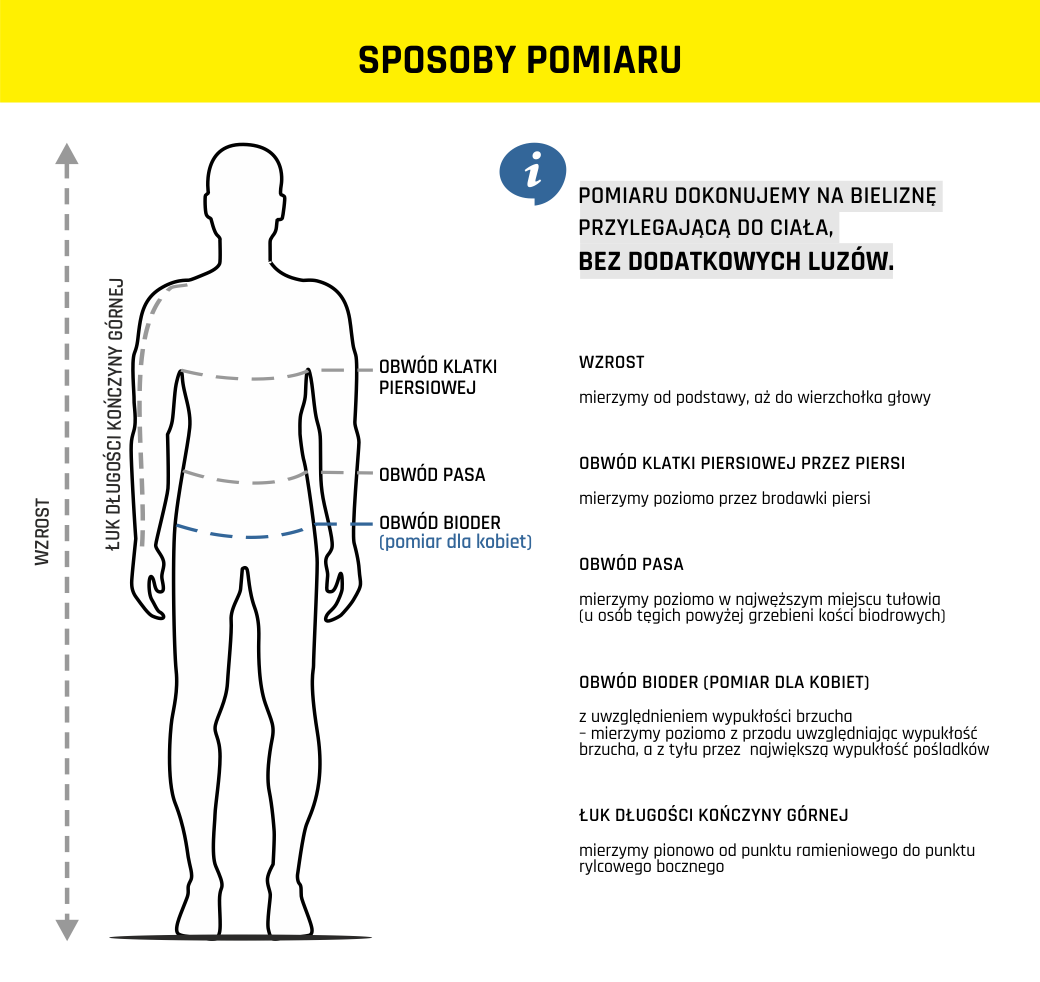 SPOSOBY POMIARU

WZROST

ŁUK DŁUGOŚCI KOŃCZYNY GÓRNEJ

OBWÓD KLATKI PIERSIOWEJ

OBWÓD PASA

OBWÓD BIODER
(pomiar dla kobiet)

i

POMIARU DOKONUJEMY NA BIELIZNĘ PRZYLEGAJĄCĄ DO CIAŁA,
BEZ DODATKOWYCH LUZÓW.

WZROST

mierzymy od podstawy, aż do wierzchołka głowy

OBWÓD KLATKI PIERSIOWEJ PRZEZ PIERSI

mierzymy poziomo przez brodawki piersi

OBWÓD PASA

mierzymy poziomo w najwęższym miejscu tułowia (u osób tęgich powyżej grzebieni kości biodrowych)

OBWÓD BIODER (POMIAR DLA KOBIET)

z uwzględnieniem wypukłości brzucha
– mierzymy poziomo z przodu uwzględniając wypukłość brzucha, a z tyłu przez największą wypukłość pośladków

ŁUK DŁUGOŚCI KOŃCZYNY GÓRNEJ

mierzymy pionowo od punktu ramieniowego do punktu rylcowego bocznego